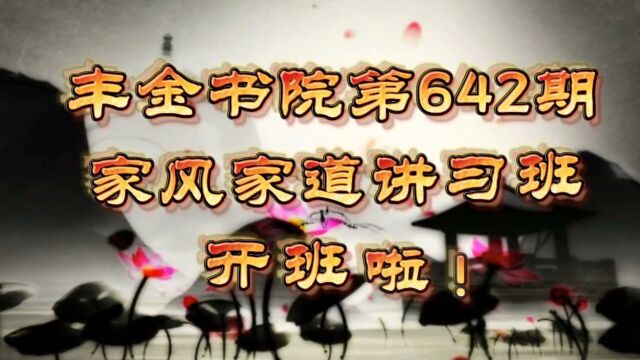 丰金书院第642期
家风家道讲习班
开班啦！